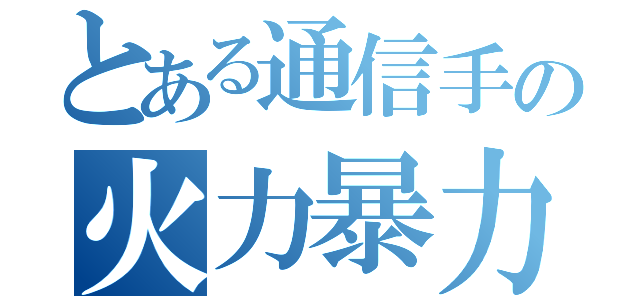 とある通信手の
火力暴力